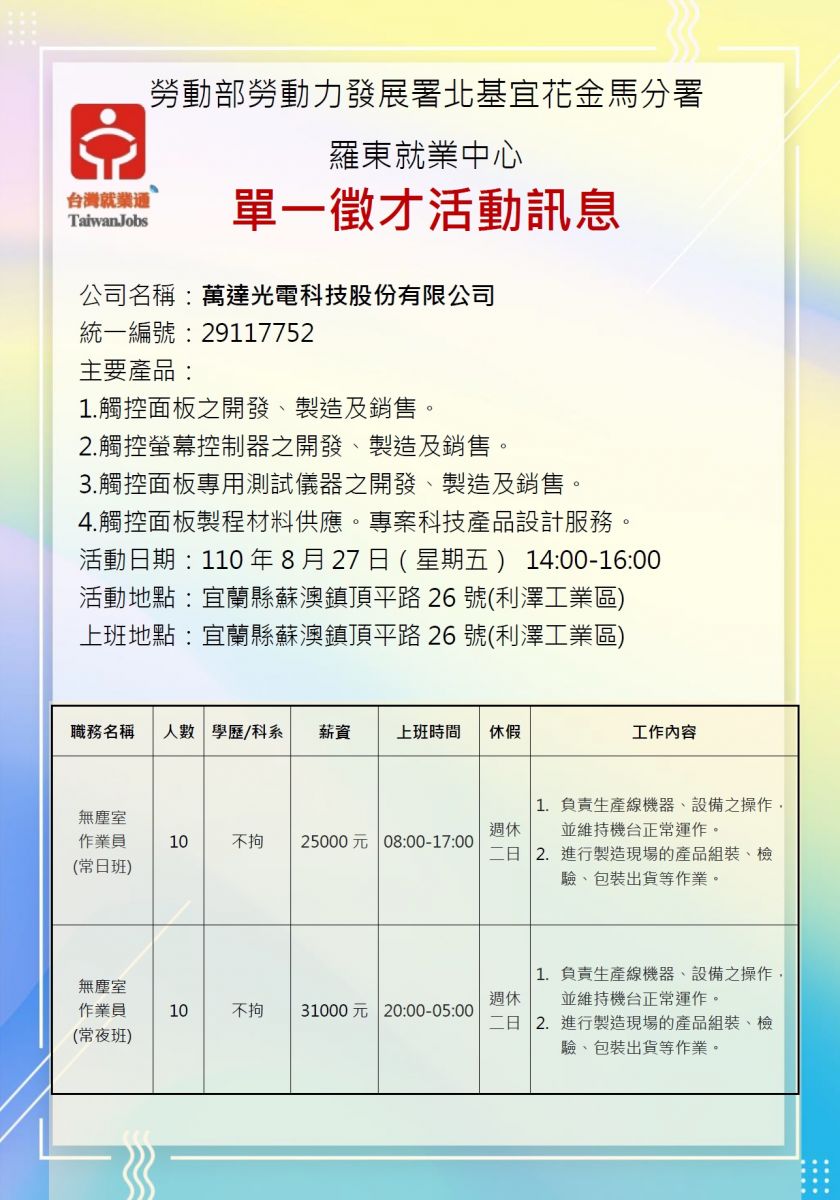 勞動部勞動力發展署北基宜花金馬分署

羅東就業中心

台灣就業通
TaiwanJobs

單一徵才活動訊息

公司名稱：萬達光電科技股份有限公司
統一編號：29117752
主要產品：
1.觸控面板之開發、製造及銷售。
2.觸控螢幕控制器之開發、製造及銷售。
3.觸控面板專用測試儀器之開發、製造及銷售。
4.觸控面板製程材料供應。專案科技產品設計服務。
活動日期：110 年 8 月 27 日（星期五） 14:00-16:00
活動地點：宜蘭縣蘇澳鎮頂平路 26 號(利澤工業區)
上班地點：宜蘭縣蘇澳鎮頂平路 26 號(利澤工業區)

| 職務名稱 | 人數 | 學歷/科系 | 薪資 | 上班時間 | 休假 | 工作內容 |
|---|---|---|---|---|---|---|
| 無塵室作業員(常日班) | 10 | 不拘 | 25000 元 | 08:00-17:00 | 週休二日 | 1. 負責生產線機器、設備之操作，並維持機台正常運作。 2. 進行製造現場的產品組裝、檢驗、包裝出貨等作業。 |
| 無塵室作業員(常夜班) | 10 | 不拘 | 31000 元 | 20:00-05:00 | 週休二日 | 1. 負責生產線機器、設備之操作，並維持機台正常運作。 2. 進行製造現場的產品組裝、檢驗、包裝出貨等作業。 |